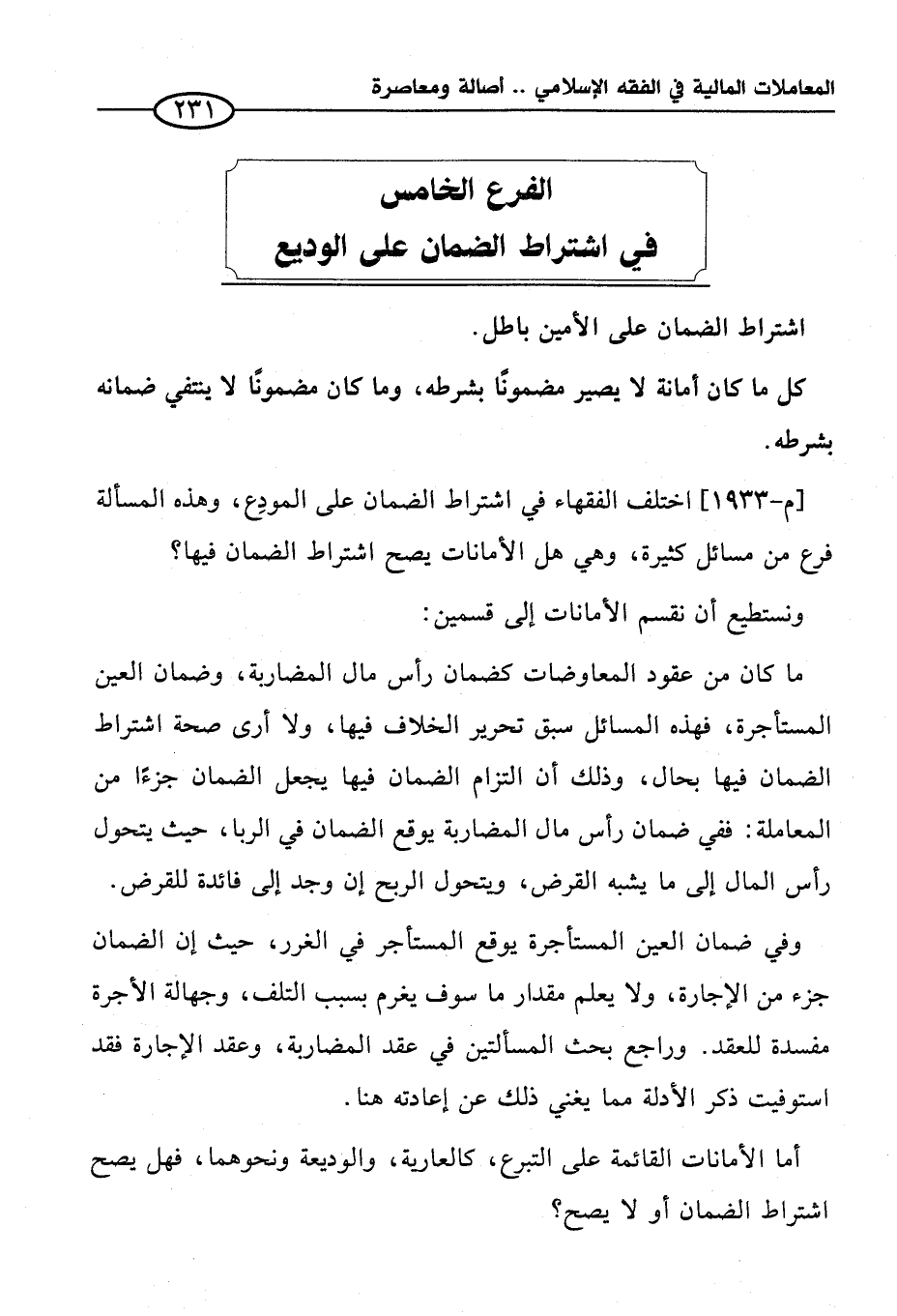 المعاملات المالية في الفقه الإسلامي .. أصالة ومعاصرة

٢٣١

الفرع الخامس
في اشتراط الضمان على الوديع

اشتراط الضمان على الأمين باطل.

كل ما كان أمانة لا يصير مضمونًا بشرطه، وما كان مضمونًا لا ينتفي ضمانه بشرطه.

[م-١٩٣٣] اختلف الفقهاء في اشتراط الضمان على المودِع، وهذه المسألة فرع من مسائل كثيرة، وهي هل الأمانات يصح اشتراط الضمان فيها؟

ونستطيع أن نقسم الأمانات إلى قسمين:

ما كان من عقود المعاوضات كضمان رأس مال المضاربة، وضمان العين المستأجرة، فهذه المسائل سبق تحرير الخلاف فيها، ولا أرى صحة اشتراط الضمان فيها بحال، وذلك أن التزام الضمان فيها يجعل الضمان جزءًا من المعاملة: ففي ضمان رأس مال المضاربة يوقع الضمان في الربا، حيث يتحول رأس المال إلى ما يشبه القرض، ويتحول الربح إن وجد إلى فائدة للقرض.

وفي ضمان العين المستأجرة يوقع المستأجر في الغرر، حيث إن الضمان جزء من الإجارة، ولا يعلم مقدار ما سوف يغرم بسبب التلف، وجهالة الأجرة مفسدة للعقد. وراجع بحث المسألتين في عقد المضاربة، وعقد الإجارة فقد استوفيت ذكر الأدلة مما يغني ذلك عن إعادته هنا.

أما الأمانات القائمة على التبرع، كالعارية، والوديعة ونحوهما، فهل يصح اشتراط الضمان أو لا يصح؟